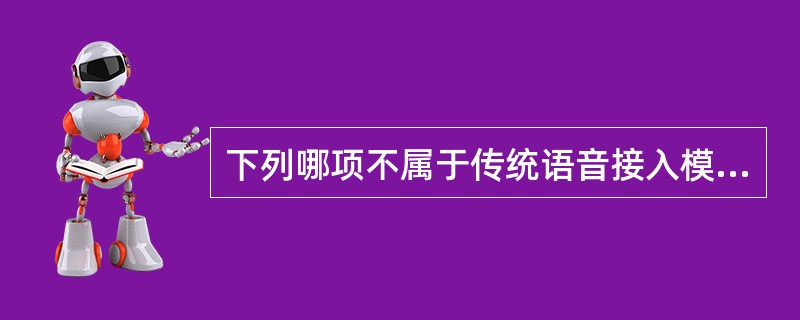 下列哪项不属于传统语音接入模...